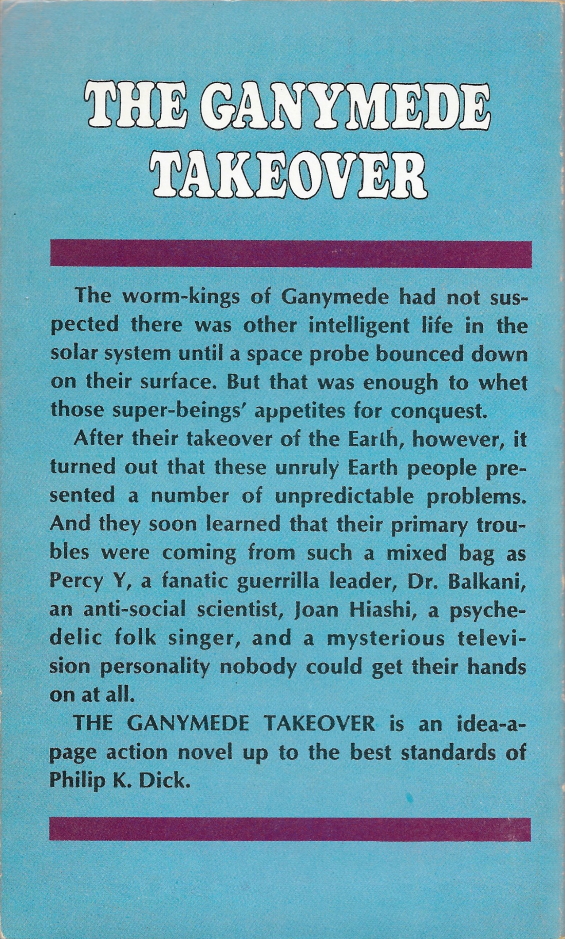 THE GANYMEDE TAKEOVER

The worm-kings of Ganymede had not suspected there was other intelligent life in the solar system until a space probe bounced down on their surface. But that was enough to whet those super-beings' appetites for conquest.

After their takeover of the Earth, however, it turned out that these unruly Earth people presented a number of unpredictable problems. And they soon learned that their primary troubles were coming from such a mixed bag as Percy Y, a fanatic guerrilla leader, Dr. Balkani, an anti-social scientist, Joan Hiashi, a psychedelic folk singer, and a mysterious television personality nobody could get their hands on at all.

THE GANYMEDE TAKEOVER is an idea-a-page action novel up to the best standards of Philip K. Dick.